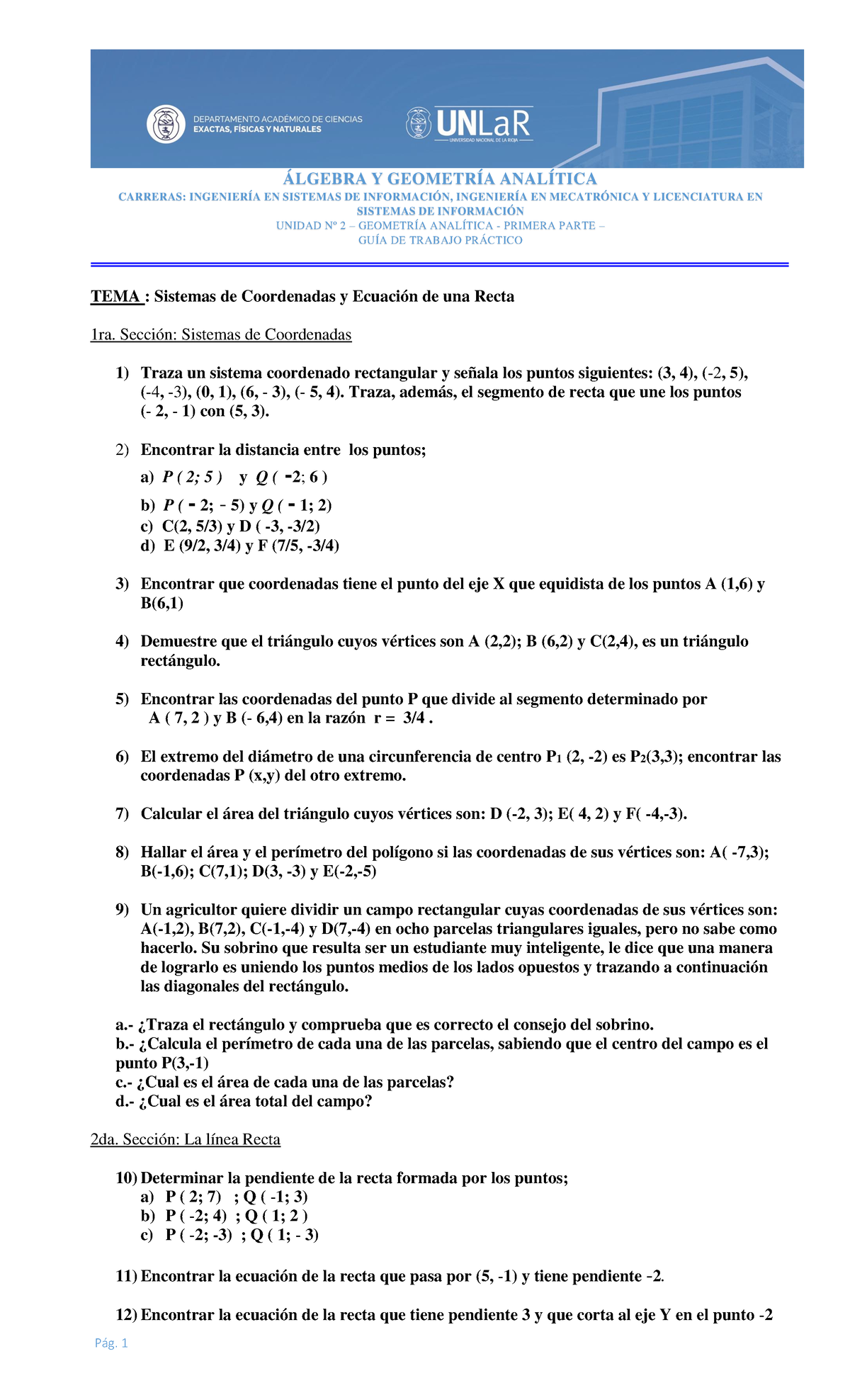 DEPARTAMENTO ACADÉMICO DE CIENCIAS EXACTAS, FÍSICAS Y NATURALES

UNLaR
UNIVERSIDAD NACIONAL DE LA RIOJA

ÁLGEBRA Y GEOMETRÍA ANALÍTICA
CARRERAS: INGENIERÍA EN SISTEMAS DE INFORMACIÓN, INGENIERÍA EN MECATRÓNICA Y LICENCIATURA EN SISTEMAS DE INFORMACIÓN
UNIDAD Nº 2 – GEOMETRÍA ANALÍTICA - PRIMERA PARTE –
GUÍA DE TRABAJO PRÁCTICO

TEMA : Sistemas de Coordenadas y Ecuación de una Recta

1ra. Sección: Sistemas de Coordenadas

1) Traza un sistema coordenado rectangular y señala los puntos siguientes: (3, 4), (-2, 5), (-4, -3), (0, 1), (6, - 3), (- 5, 4). Traza, además, el segmento de recta que une los puntos (- 2, - 1) con (5, 3).

2) Encontrar la distancia entre los puntos;
a) P ( 2; 5 ) y Q ( -2; 6 )
b) P ( - 2; - 5) y Q ( - 1; 2)
c) C(2, 5/3) y D ( -3, -3/2)
d) E (9/2, 3/4) y F (7/5, -3/4)

3) Encontrar que coordenadas tiene el punto del eje X que equidista de los puntos A (1,6) y B(6,1)

4) Demuestre que el triángulo cuyos vértices son A (2,2); B (6,2) y C(2,4), es un triángulo rectángulo.

5) Encontrar las coordenadas del punto P que divide al segmento determinado por A ( 7, 2 ) y B (- 6,4) en la razón r = 3/4 .

6) El extremo del diámetro de una circunferencia de centro $P_1$ (2, -2) es $P_2$(3,3); encontrar las coordenadas P (x,y) del otro extremo.

7) Calcular el área del triángulo cuyos vértices son: D (-2, 3); E( 4, 2) y F( -4,-3).

8) Hallar el área y el perímetro del polígono si las coordenadas de sus vértices son: A( -7,3); B(-1,6); C(7,1); D(3, -3) y E(-2,-5)

9) Un agricultor quiere dividir un campo rectangular cuyas coordenadas de sus vértices son: A(-1,2), B(7,2), C(-1,-4) y D(7,-4) en ocho parcelas triangulares iguales, pero no sabe como hacerlo. Su sobrino que resulta ser un estudiante muy inteligente, le dice que una manera de lograrlo es uniendo los puntos medios de los lados opuestos y trazando a continuación las diagonales del rectángulo.

a.- ¿Traza el rectángulo y comprueba que es correcto el consejo del sobrino.
b.- ¿Calcula el perímetro de cada una de las parcelas, sabiendo que el centro del campo es el punto P(3,-1)
c.- ¿Cual es el área de cada una de las parcelas?
d.- ¿Cual es el área total del campo?

2da. Sección: La línea Recta

10) Determinar la pendiente de la recta formada por los puntos;
a) P ( 2; 7) ; Q ( -1; 3)
b) P ( -2; 4) ; Q ( 1; 2 )
c) P ( -2; -3) ; Q ( 1; - 3)

11) Encontrar la ecuación de la recta que pasa por (5, -1) y tiene pendiente -2.

12) Encontrar la ecuación de la recta que tiene pendiente 3 y que corta al eje Y en el punto -2

Pág. 1